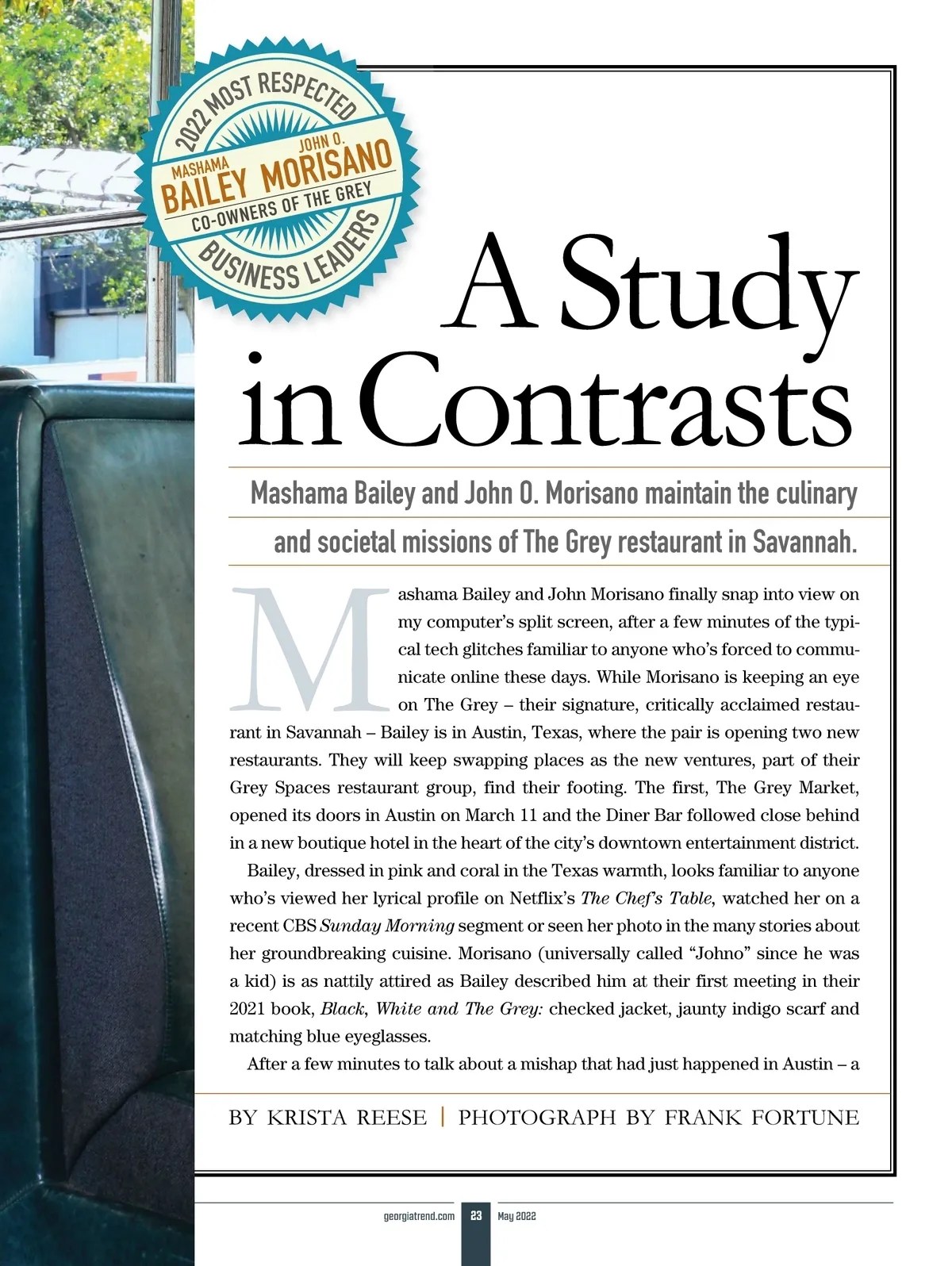 2022 MOST RESPECTED
MASHAMA BAILEY
JOHN O. MORISANO
CO-OWNERS OF THE GREY
BUSINESS LEADERS

A Study in Contrasts

Mashama Bailey and John O. Morisano maintain the culinary and societal missions of The Grey restaurant in Savannah.

Mashama Bailey and John Morisano finally snap into view on my computer's split screen, after a few minutes of the typical tech glitches familiar to anyone who's forced to communicate online these days. While Morisano is keeping an eye on The Grey – their signature, critically acclaimed restaurant in Savannah – Bailey is in Austin, Texas, where the pair is opening two new restaurants. They will keep swapping places as the new ventures, part of their Grey Spaces restaurant group, find their footing. The first, The Grey Market, opened its doors in Austin on March 11 and the Diner Bar followed close behind in a new boutique hotel in the heart of the city's downtown entertainment district.

Bailey, dressed in pink and coral in the Texas warmth, looks familiar to anyone who's viewed her lyrical profile on Netflix's The Chef's Table, watched her on a recent CBS Sunday Morning segment or seen her photo in the many stories about her groundbreaking cuisine. Morisano (universally called "Johno" since he was a kid) is as nattily attired as Bailey described him at their first meeting in their 2021 book, Black, White and The Grey: checked jacket, jaunty indigo scarf and matching blue eyeglasses.

After a few minutes to talk about a mishap that had just happened in Austin – a

BY KRISTA REESE | PHOTOGRAPH BY FRANK FORTUNE

georgiatrend.com 23 May 2022